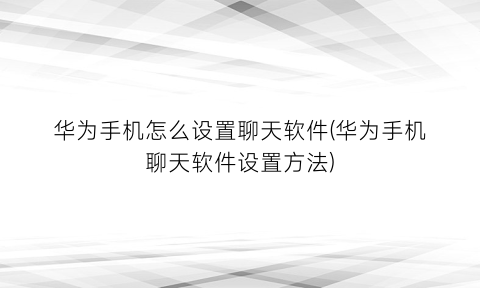 华为手机怎么设置聊天软件(华为手机聊天软件设置方法)